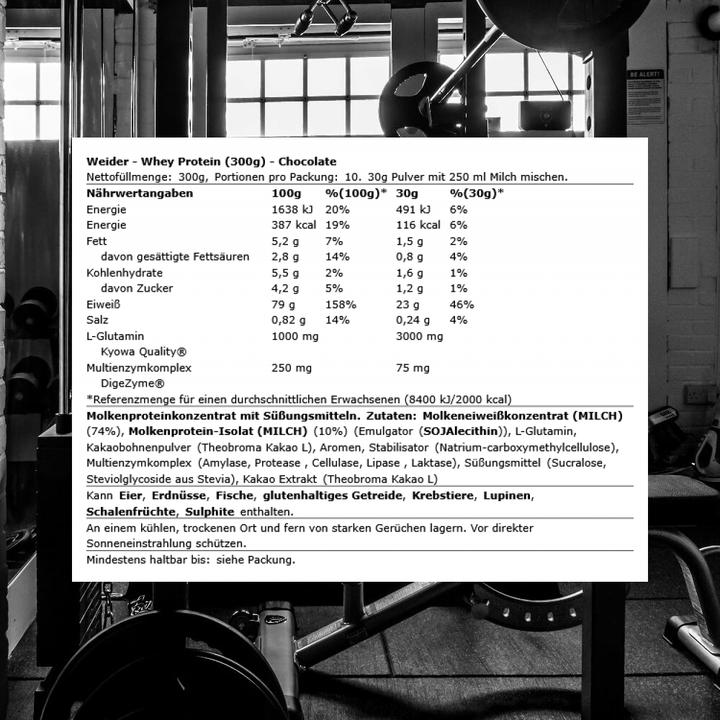 BE ALERT!

Weider - Whey Protein (300g) - Chocolate
Nettofüllmenge: 300g, Portionen pro Packung: 10. 30g Pulver mit 250 ml Milch mischen.

| Nährwertangaben | 100g | %(100g)* | 30g | %(30g)* |
|---|---|---|---|---|
| Energie | 1638 kJ | 20% | 491 kJ | 6% |
| Energie | 387 kcal | 19% | 116 kcal | 6% |
| Fett | 5,2 g | 7% | 1,5 g | 2% |
| davon gesättigte Fettsäuren | 2,8 g | 14% | 0,8 g | 4% |
| Kohlenhydrate | 5,5 g | 2% | 1,6 g | 1% |
| davon Zucker | 4,2 g | 5% | 1,2 g | 1% |
| Eiweiß | 79 g | 158% | 23 g | 46% |
| Salz | 0,82 g | 14% | 0,24 g | 4% |
| L-Glutamin Kyowa Quality® | 1000 mg | | 3000 mg | |
| Multienzymkomplex DigeZyme® | 250 mg | | 75 mg | |

*Referenzmenge für einen durchschnittlichen Erwachsenen (8400 kJ/2000 kcal)

Molkenproteinkonzentrat mit Süßungsmitteln. Zutaten: Molkeneiweißkonzentrat (MILCH) (74%), Molkenprotein-Isolat (MILCH) (10%) (Emulgator (SOJAlecithin)), L-Glutamin, Kakaobohnenpulver (Theobroma Kakao L), Aromen, Stabilisator (Natrium-carboxymethylcellulose), Multienzymkomplex (Amylase, Protease , Cellulase, Lipase , Laktase), Süßungsmittel (Sucralose, Steviolglycoside aus Stevia), Kakao Extrakt (Theobroma Kakao L)

Kann Eier, Erdnüsse, Fische, glutenhaltiges Getreide, Krebstiere, Lupinen, Schalenfrüchte, Sulphite enthalten.

An einem kühlen, trockenen Ort und fern von starken Gerüchen lagern. Vor direkter Sonneneinstrahlung schützen.

Mindestens haltbar bis: siehe Packung.